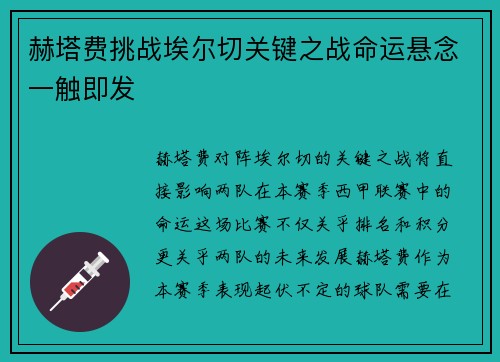 赫塔费挑战埃尔切关键之战命运悬念一触即发

赫塔费对阵埃尔切的关键之战将直接影响两队在本赛季西甲联赛中的命运这场比赛不仅关乎排名和积分更关乎两队的未来发展赫塔费作为本赛季表现起伏不定的球队需要在